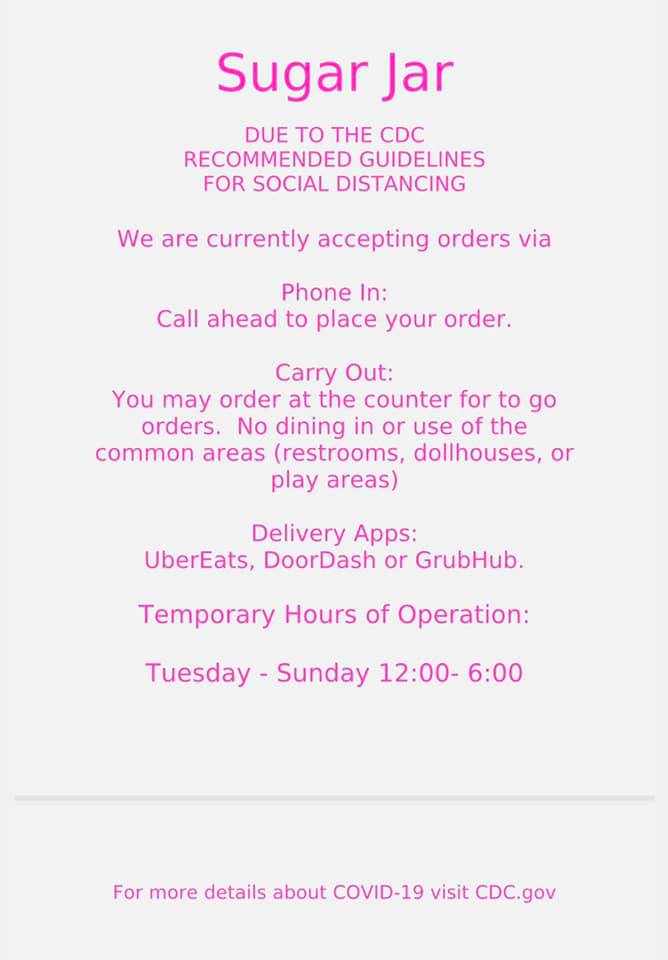 Sugar Jar

DUE TO THE CDC
RECOMMENDED GUIDELINES
FOR SOCIAL DISTANCING

We are currently accepting orders via

Phone In:
Call ahead to place your order.

Carry Out:
You may order at the counter for to go orders. No dining in or use of the common areas (restrooms, dollhouses, or play areas)

Delivery Apps:
UberEats, DoorDash or GrubHub.

Temporary Hours of Operation:

Tuesday - Sunday 12:00- 6:00

For more details about COVID-19 visit CDC.gov